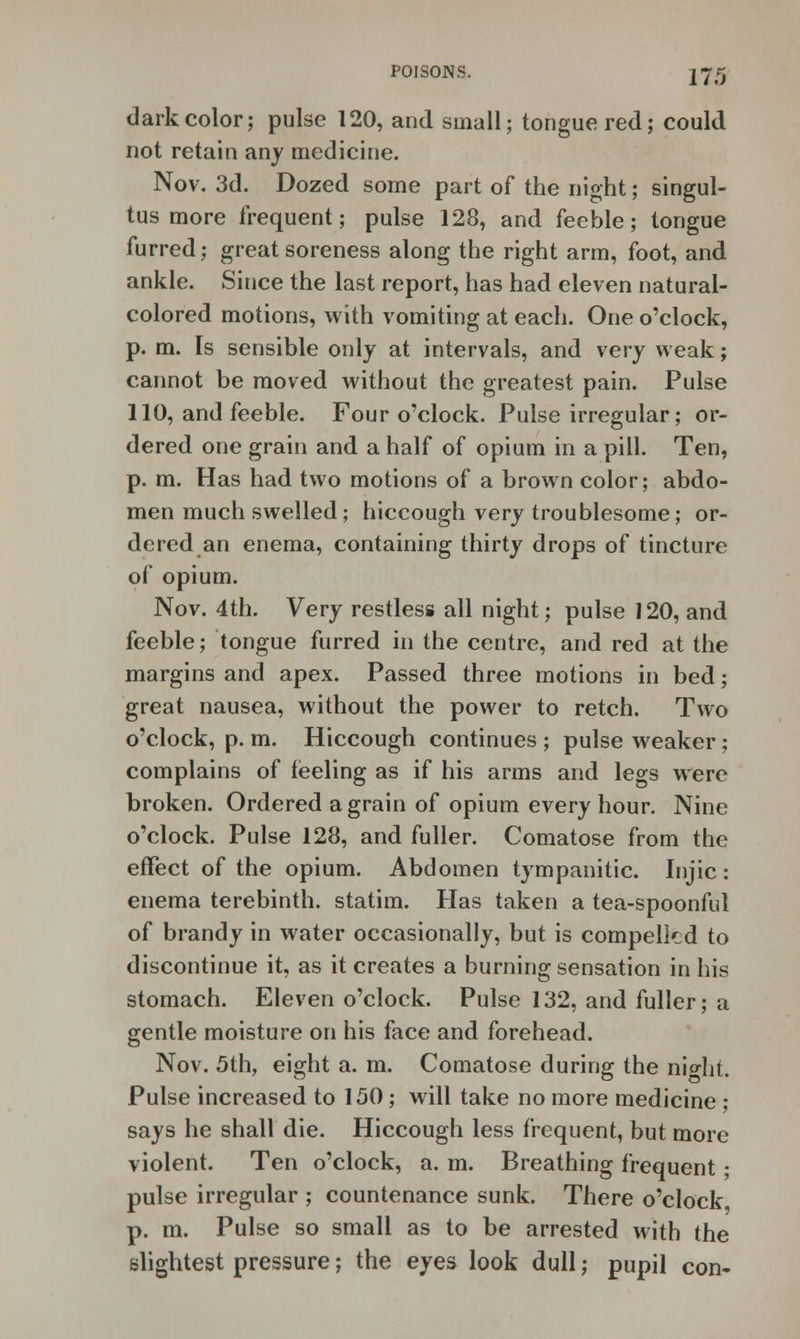 POISONS. 175

dark color; pulse 120, and small; tongue red; could not retain any medicine.

Nov. 3d. Dozed some part of the night; singultus more frequent; pulse 128, and feeble; tongue furred; great soreness along the right arm, foot, and ankle. Since the last report, has had eleven natural-colored motions, with vomiting at each. One o'clock, p. m. Is sensible only at intervals, and very weak; cannot be moved without the greatest pain. Pulse 110, and feeble. Four o'clock. Pulse irregular; ordered one grain and a half of opium in a pill. Ten, p. m. Has had two motions of a brown color; abdomen much swelled; hiccough very troublesome; ordered an enema, containing thirty drops of tincture of opium.

Nov. 4th. Very restless all night; pulse 120, and feeble; tongue furred in the centre, and red at the margins and apex. Passed three motions in bed; great nausea, without the power to retch. Two o'clock, p. m. Hiccough continues; pulse weaker; complains of feeling as if his arms and legs were broken. Ordered a grain of opium every hour. Nine o'clock. Pulse 128, and fuller. Comatose from the effect of the opium. Abdomen tympanitic. Injic: enema terebinth. statim. Has taken a tea-spoonful of brandy in water occasionally, but is compelled to discontinue it, as it creates a burning sensation in his stomach. Eleven o'clock. Pulse 132, and fuller; a gentle moisture on his face and forehead.

Nov. 5th, eight a. m. Comatose during the night. Pulse increased to 150; will take no more medicine; says he shall die. Hiccough less frequent, but more violent. Ten o'clock, a. m. Breathing frequent; pulse irregular; countenance sunk. There o'clock, p. m. Pulse so small as to be arrested with the slightest pressure; the eyes look dull; pupil con-